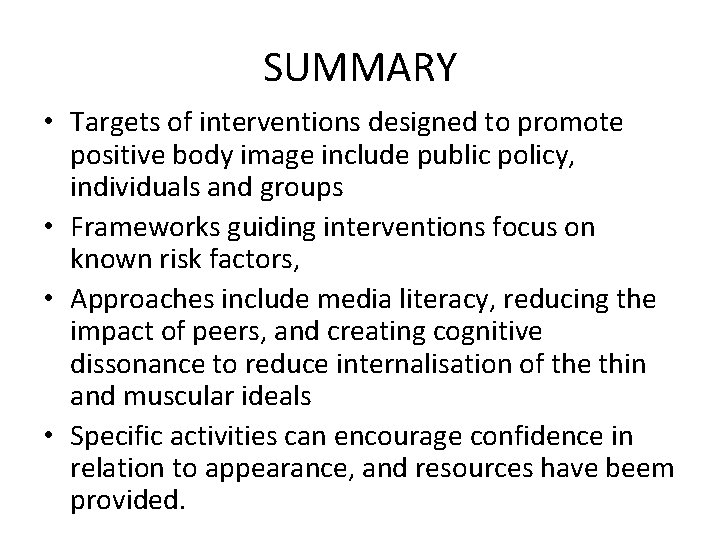 SUMMARY

• Targets of interventions designed to promote positive body image include public policy, individuals and groups

• Frameworks guiding interventions focus on known risk factors,

• Approaches include media literacy, reducing the impact of peers, and creating cognitive dissonance to reduce internalisation of the thin and muscular ideals

• Specific activities can encourage confidence in relation to appearance, and resources have beem provided.